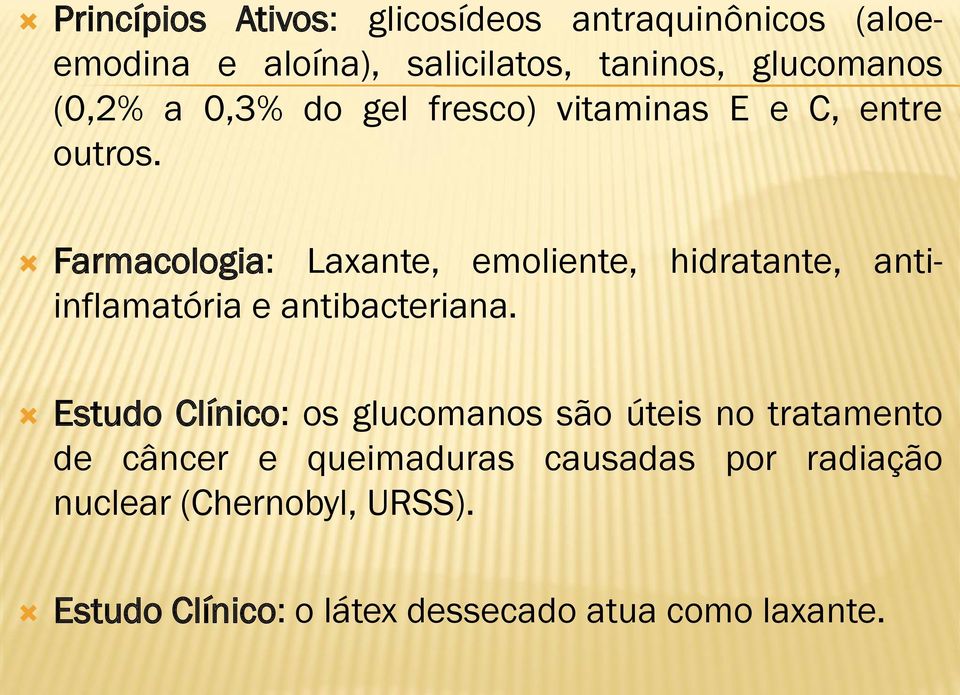 Princípios Ativos: glicosídeos antraquinônicos (aloe-emodina e aloína), salicilatos, taninos, glucomanos (0,2% a 0,3% do gel fresco) vitaminas E e C, entre outros.

Farmacologia: Laxante, emoliente, hidratante, anti-inflamatória e antibacteriana.

Estudo Clínico: os glucomanos são úteis no tratamento de câncer e queimaduras causadas por radiação nuclear (Chernobyl, URSS).

Estudo Clínico: o látex dessecado atua como laxante.